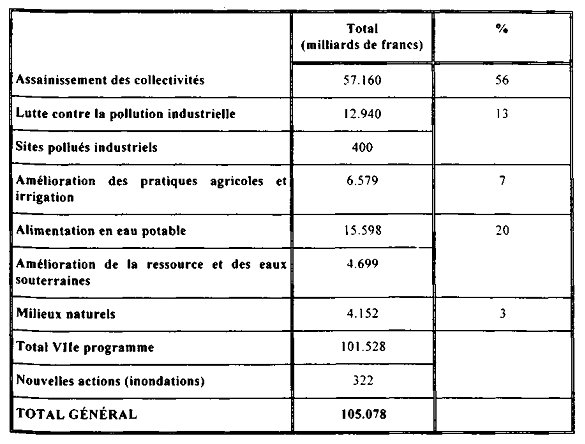 |  | Total (milliards de francs) | % |
|---|---|---|
| Assainissement des collectivités | 57.160 | 56 |
| Lutte contre la pollution industrielle | 12.940 | 13 |
| Sites pollués industriels | 400 |  |
| Amélioration des pratiques agricoles et irrigation | 6.579 | 7 |
| Alimentation en eau potable | 15.598 | 20 |
| Amélioration de la ressource et des eaux souterraines | 4.699 |  |
| Milieux naturels | 4.152 | 3 |
| Total VIIe programme | 101.528 |  |
| Nouvelles actions (inondations) | 322 |  |
| TOTAL GÉNÉRAL | 105.078 |  |